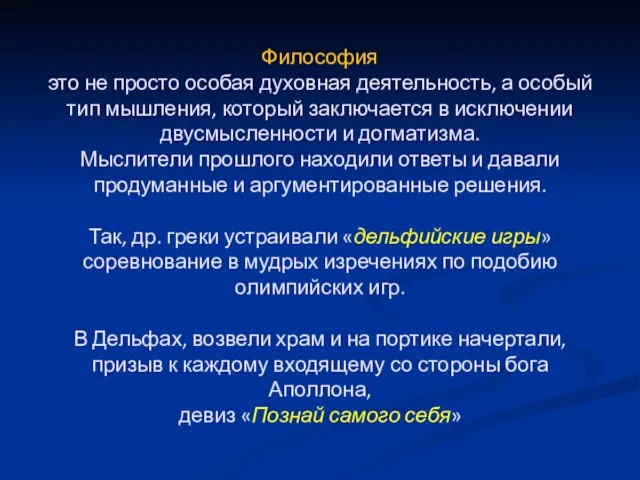 Философия
это не просто особая духовная деятельность, а особый тип мышления, который заключается в исключении двусмысленности и догматизма.
Мыслители прошлого находили ответы и давали продуманные и аргументированные решения.

Так, др. греки устраивали «дельфийские игры» соревнование в мудрых изречениях по подобию олимпийских игр.

В Дельфах, возвели храм и на портике начертали, призыв к каждому входящему со стороны бога Аполлона,
девиз «Познай самого себя»